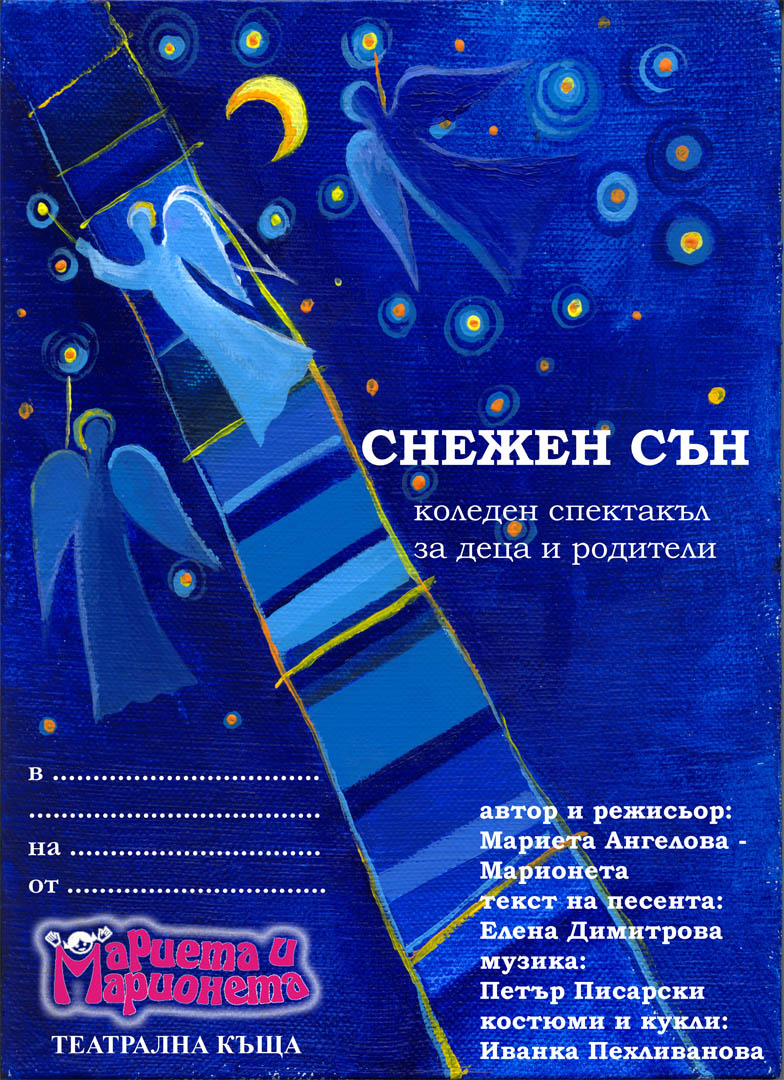 СНЕЖЕН СЪН

коледен спектакъл
за деца и родители

в ____
____
на ____
от ____

Мариета и Марионета

ТЕАТРАЛНА КЪЩА

автор и режисьор:
Мариета Ангелова - Марионета
текст на песента:
Елена Димитрова
музика:
Петър Писарски
костюми и кукли:
Иванка Пехливанова